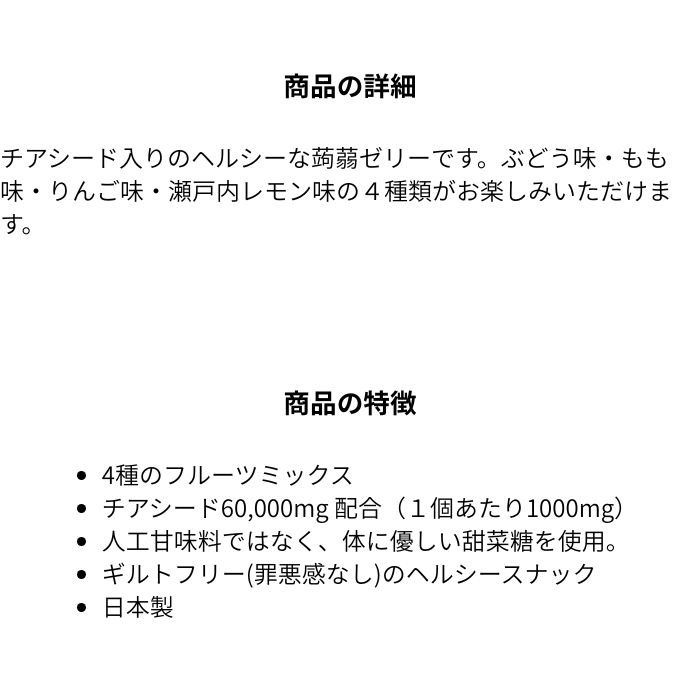 商品の詳細

チアシード入りのヘルシーな蒟蒻ゼリーです。ぶどう味・もも味・りんご味・瀬戸内レモン味の４種類がお楽しみいただけます。

商品の特徴

- 4種のフルーツミックス
- チアシード60,000mg 配合（１個あたり1000mg）
- 人工甘味料ではなく、体に優しい甜菜糖を使用。
- ギルトフリー(罪悪感なし)のヘルシースナック
- 日本製